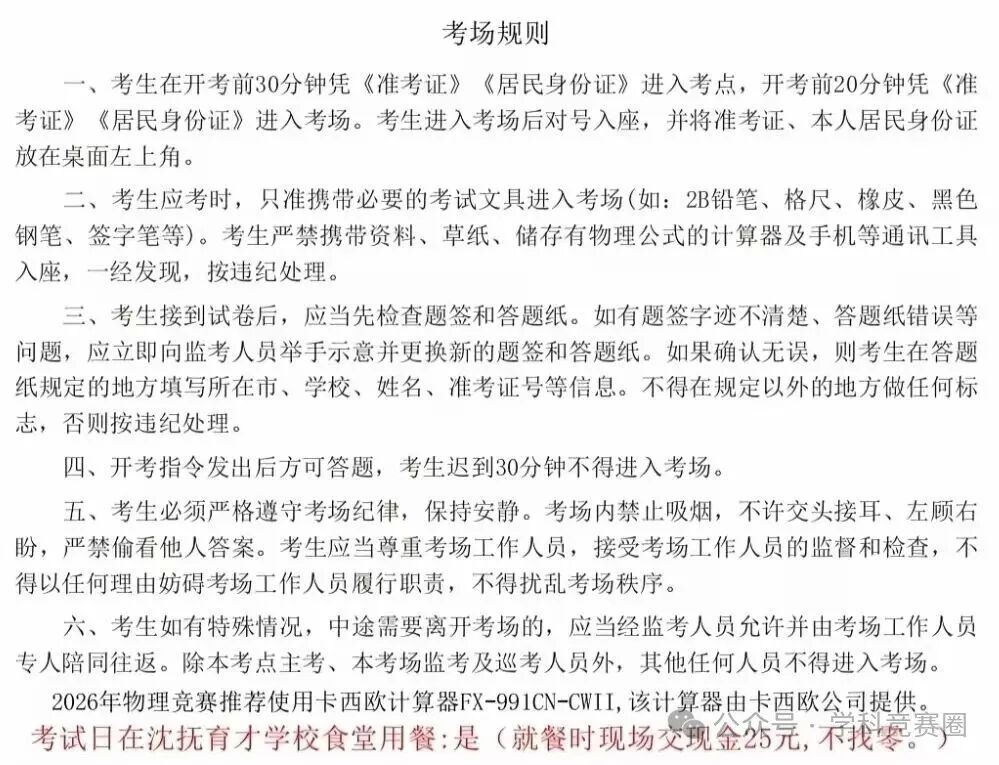 考场规则

一、考生在开考前30分钟凭《准考证》《居民身份证》进入考点，开考前20分钟凭《准考证》《居民身份证》进入考场。考生进入考场后对号入座，并将准考证、本人居民身份证放在桌面左上角。

二、考生应考时，只准携带必要的考试文具进入考场(如：2B铅笔、格尺、橡皮、黑色钢笔、签字笔等)。考生严禁携带资料、草纸、储存有物理公式的计算器及手机等通讯工具入座，一经发现，按违纪处理。

三、考生接到试卷后，应当先检查题签和答题纸。如有题签字迹不清楚、答题纸错误等问题，应立即向监考人员举手示意并更换新的题签和答题纸。如果确认无误，则考生在答题纸规定的地方填写所在市、学校、姓名、准考证号等信息。不得在规定以外的地方做任何标志，否则按违纪处理。

四、开考指令发出后方可答题，考生迟到30分钟不得进入考场。

五、考生必须严格遵守考场纪律，保持安静。考场内禁止吸烟，不许交头接耳、左顾右盼，严禁偷看他人答案。考生应当尊重考场工作人员，接受考场工作人员的监督和检查，不得以任何理由妨碍考场工作人员履行职责，不得扰乱考场秩序。

六、考生如有特殊情况，中途需要离开考场的，应当经监考人员允许并由考场工作人员专人陪同往返。除本考点主考、本考场监考及巡考人员外，其他任何人员不得进入考场。

2026年物理竞赛推荐使用卡西欧计算器FX-991CN-CWII，该计算器由卡西欧公司提供。

考试日在沈抚育才学校食堂用餐：是（就餐时现场交现金25元，不找零。）

公众号 · 学科竞赛圈